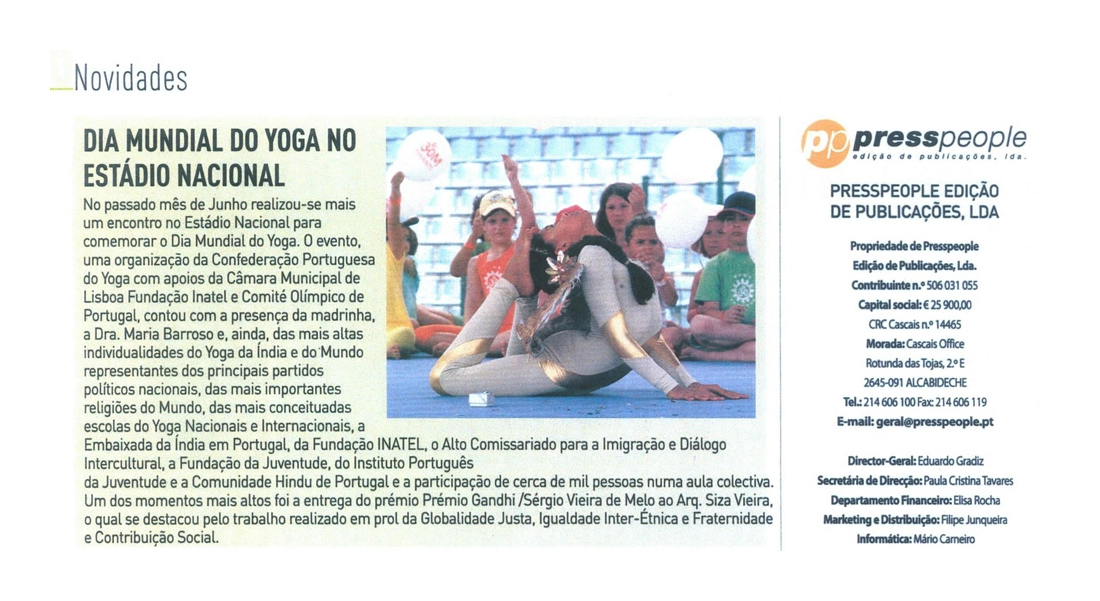 Novidades

DIA MUNDIAL DO YOGA NO ESTÁDIO NACIONAL

No passado mês de Junho realizou-se mais um encontro no Estádio Nacional para comemorar o Dia Mundial do Yoga. O evento, uma organização da Confederação Portuguesa do Yoga com apoios da Câmara Municipal de Lisboa Fundação Inatel e Comité Olímpico de Portugal, contou com a presença da madrinha, a Dra. Maria Barroso e, ainda, das mais altas individualidades do Yoga da Índia e do Mundo representantes dos principais partidos políticos nacionais, das mais importantes religiões do Mundo, das mais conceituadas escolas do Yoga Nacionais e Internacionais, a Embaixada da Índia em Portugal, da Fundação INATEL, o Alto Comissariado para a Imigração e Diálogo Intercultural, a Fundação da Juventude, do Instituto Português da Juventude e a Comunidade Hindu de Portugal e a participação de cerca de mil pessoas numa aula colectiva. Um dos momentos mais altos foi a entrega do prémio Prémio Gandhi /Sérgio Vieira de Melo ao Arq. Siza Vieira, o qual se destacou pelo trabalho realizado em prol da Globalidade Justa, Igualdade Inter-Étnica e Fraternidade e Contribuição Social.

pp presspeople
edição de publicações, lda.

PRESSPEOPLE EDIÇÃO DE PUBLICAÇÕES, LDA

Propriedade de Presspeople Edição de Publicações, Lda.
Contribuinte n.º 506 031 055
Capital social: € 25 900,00
CRC Cascais n.º 14465
Morada: Cascais Office
Rotunda das Tojas, 2.º E
2645-091 ALCABIDECHE
Tel.: 214 606 100 Fax: 214 606 119
E-mail: geral@presspeople.pt

Director-Geral: Eduardo Gradiz
Secretária de Direcção: Paula Cristina Tavares
Departamento Financeiro: Elisa Rocha
Marketing e Distribuição: Filipe Junqueira
Informática: Mário Carneiro